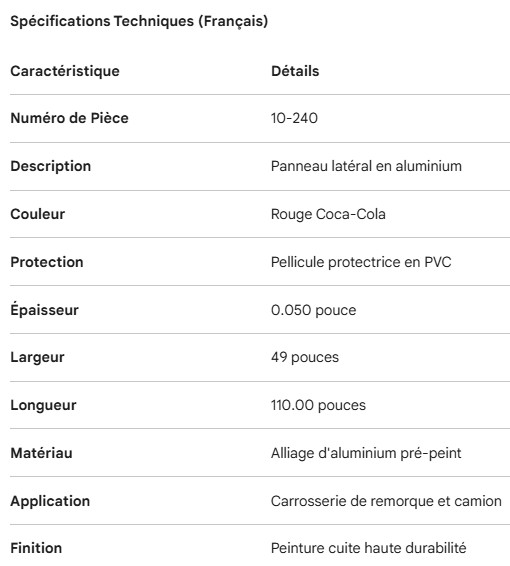 Spécifications Techniques (Français)

| Caractéristique | Détails |
|---|---|
| Numéro de Pièce | 10-240 |
| Description | Panneau latéral en aluminium |
| Couleur | Rouge Coca-Cola |
| Protection | Pellicule protectrice en PVC |
| Épaisseur | 0.050 pouce |
| Largeur | 49 pouces |
| Longueur | 110.00 pouces |
| Matériau | Alliage d'aluminium pré-peint |
| Application | Carrosserie de remorque et camion |
| Finition | Peinture cuite haute durabilité |